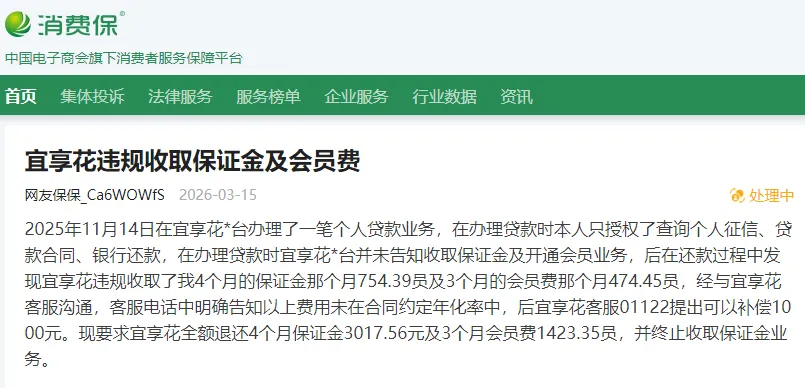 消费保®
中国电子商会旗下消费者服务保障平台

首页 集体投诉 法律服务 服务榜单 企业服务 行业数据 资讯

宜享花违规收取保证金及会员费

网友保保_Ca6WOWfS 2026-03-15 处理中

2025年11月14日在宜享花*台办理了一笔个人贷款业务，在办理贷款时本人只授权了查询个人征信、贷款合同、银行还款，在办理贷款时宜享花*台并未告知收取保证金及开通会员业务，后在还款过程中发现宜享花违规收取了我4个月的保证金那个月754.39员及3个月的会员费那个月474.45员，经与宜享花客服沟通，客服电话中明确告知以上费用未在合同约定年化率中，后宜享花客服01122提出可以补偿1000元。现要求宜享花全额退还4个月保证金3017.56元及3个月会员费1423.35员，并终止收取保证金业务。